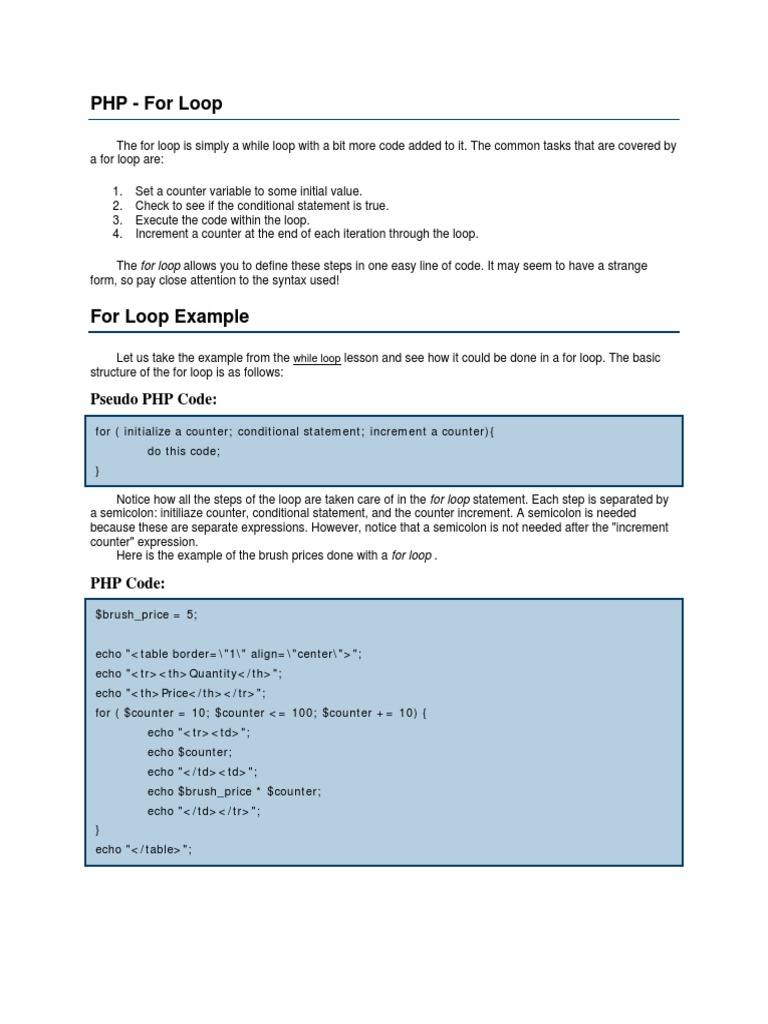 PHP - For Loop

The for loop is simply a while loop with a bit more code added to it. The common tasks that are covered by a for loop are:

1. Set a counter variable to some initial value.
2. Check to see if the conditional statement is true.
3. Execute the code within the loop.
4. Increment a counter at the end of each iteration through the loop.

The for loop allows you to define these steps in one easy line of code. It may seem to have a strange form, so pay close attention to the syntax used!

For Loop Example

Let us take the example from the while loop lesson and see how it could be done in a for loop. The basic structure of the for loop is as follows:

Pseudo PHP Code:

for ( initialize a counter; conditional statement; increment a counter){
do this code;
}

Notice how all the steps of the loop are taken care of in the for loop statement. Each step is separated by a semicolon: initiliaze counter, conditional statement, and the counter increment. A semicolon is needed because these are separate expressions. However, notice that a semicolon is not needed after the "increment counter" expression.
Here is the example of the brush prices done with a for loop .

PHP Code:

$brush_price = 5;

echo "<table border=\"1\" align=\"center\">";
echo "<tr><th>Quantity</th>";
echo "<th>Price</th></tr>";
for ( $counter = 10; $counter <= 100; $counter += 10) {
echo "<tr><td>";
echo $counter;
echo "</td><td>";
echo $brush_price * $counter;
echo "</td></tr>";
}
echo "</table>";